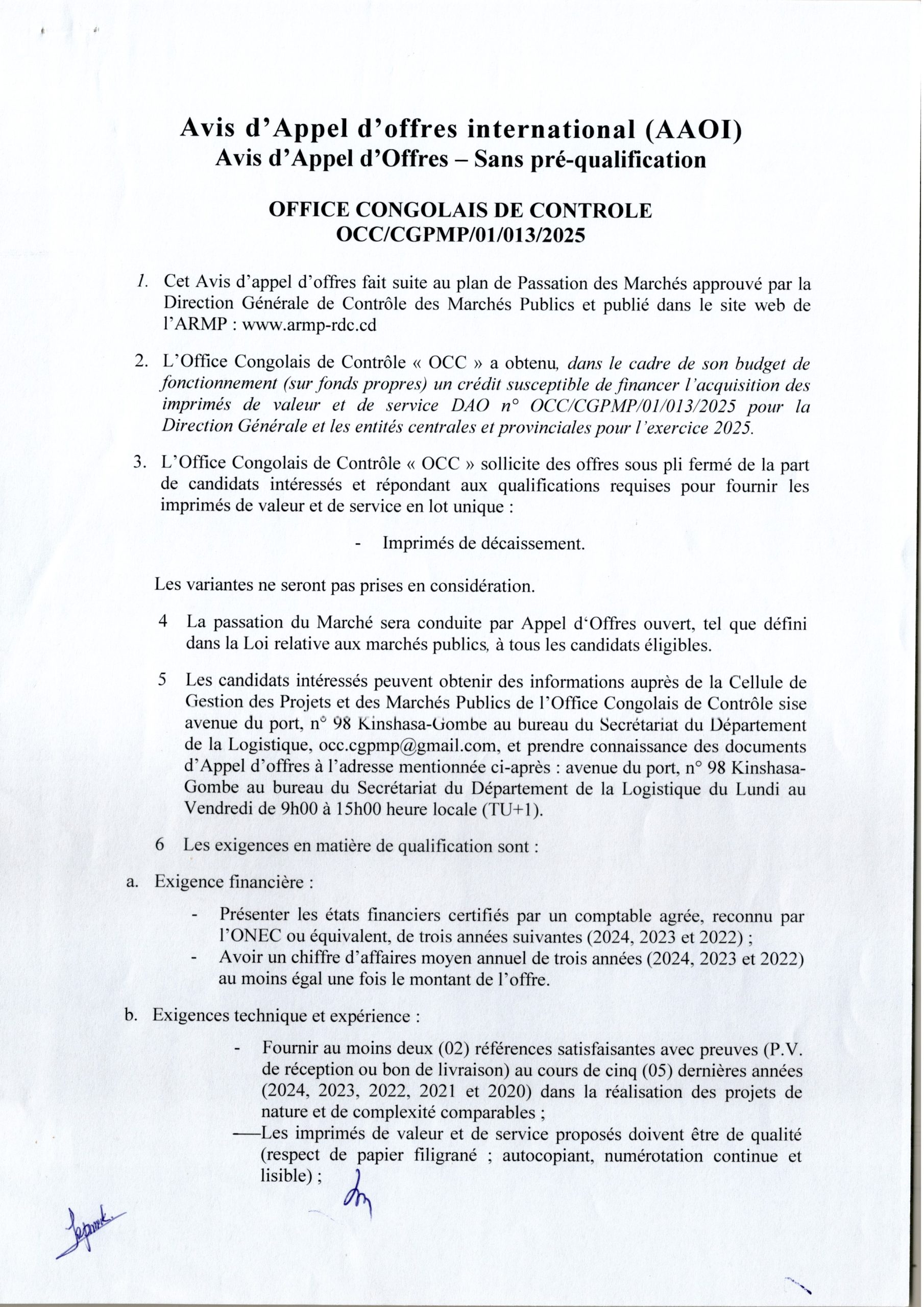 Avis d'Appel d'offres international (AAOI)
Avis d'Appel d'Offres – Sans pré-qualification

OFFICE CONGOLAIS DE CONTROLE
OCC/CGPMP/01/013/2025

1. Cet Avis d'appel d'offres fait suite au plan de Passation des Marchés approuvé par la Direction Générale de Contrôle des Marchés Publics et publié dans le site web de l'ARMP : www.armp-rdc.cd

2. L'Office Congolais de Contrôle « OCC » a obtenu, dans le cadre de son budget de fonctionnement (sur fonds propres) un crédit susceptible de financer l'acquisition des imprimés de valeur et de service DAO n° OCC/CGPMP/01/013/2025 pour la Direction Générale et les entités centrales et provinciales pour l'exercice 2025.

3. L'Office Congolais de Contrôle « OCC » sollicite des offres sous pli fermé de la part de candidats intéressés et répondant aux qualifications requises pour fournir les imprimés de valeur et de service en lot unique :

- Imprimés de décaissement.

Les variantes ne seront pas prises en considération.

4 La passation du Marché sera conduite par Appel d'Offres ouvert, tel que défini dans la Loi relative aux marchés publics, à tous les candidats éligibles.

5 Les candidats intéressés peuvent obtenir des informations auprès de la Cellule de Gestion des Projets et des Marchés Publics de l'Office Congolais de Contrôle sise avenue du port, n° 98 Kinshasa-Gombe au bureau du Secrétariat du Département de la Logistique, occ.cgpmp@gmail.com, et prendre connaissance des documents d'Appel d'offres à l'adresse mentionnée ci-après : avenue du port, n° 98 Kinshasa-Gombe au bureau du Secrétariat du Département de la Logistique du Lundi au Vendredi de 9h00 à 15h00 heure locale (TU+1).

6 Les exigences en matière de qualification sont :

a. Exigence financière :

- Présenter les états financiers certifiés par un comptable agrée, reconnu par l'ONEC ou équivalent, de trois années suivantes (2024, 2023 et 2022) ;
- Avoir un chiffre d'affaires moyen annuel de trois années (2024, 2023 et 2022) au moins égal une fois le montant de l'offre.

b. Exigences technique et expérience :

- Fournir au moins deux (02) références satisfaisantes avec preuves (P.V. de réception ou bon de livraison) au cours de cinq (05) dernières années (2024, 2023, 2022, 2021 et 2020) dans la réalisation des projets de nature et de complexité comparables ;
- Les imprimés de valeur et de service proposés doivent être de qualité (respect de papier filigrané ; autocopiant, numérotation continue et lisible) ;